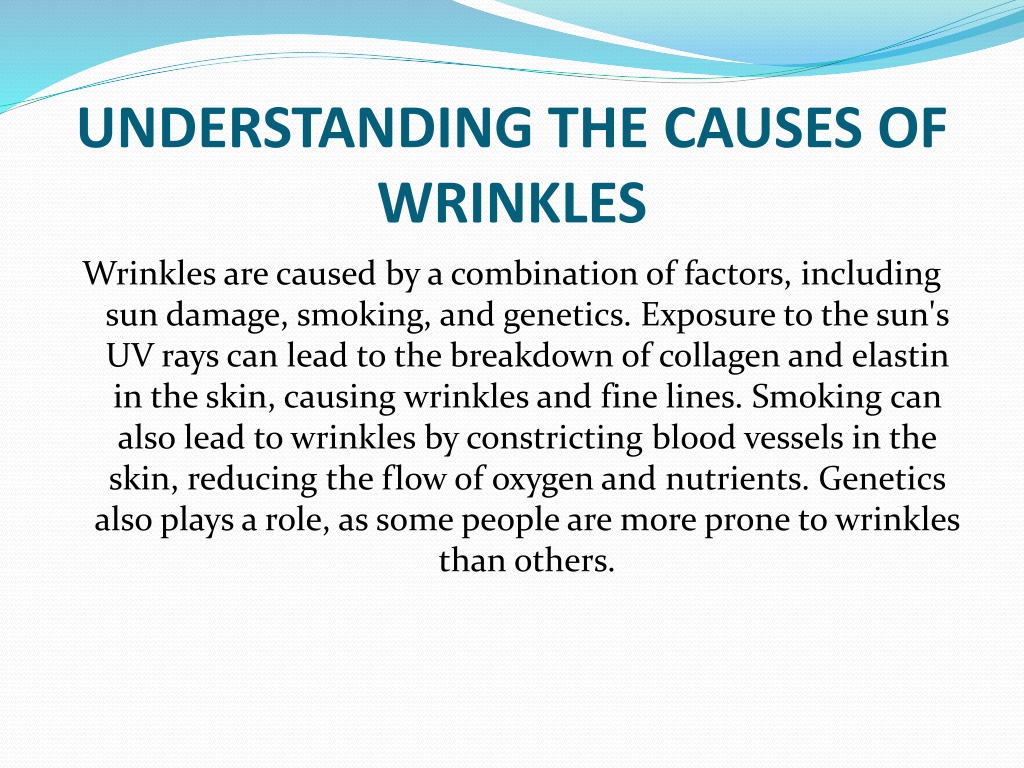 UNDERSTANDING THE CAUSES OF WRINKLES

Wrinkles are caused by a combination of factors, including sun damage, smoking, and genetics. Exposure to the sun's UV rays can lead to the breakdown of collagen and elastin in the skin, causing wrinkles and fine lines. Smoking can also lead to wrinkles by constricting blood vessels in the skin, reducing the flow of oxygen and nutrients. Genetics also plays a role, as some people are more prone to wrinkles than others.